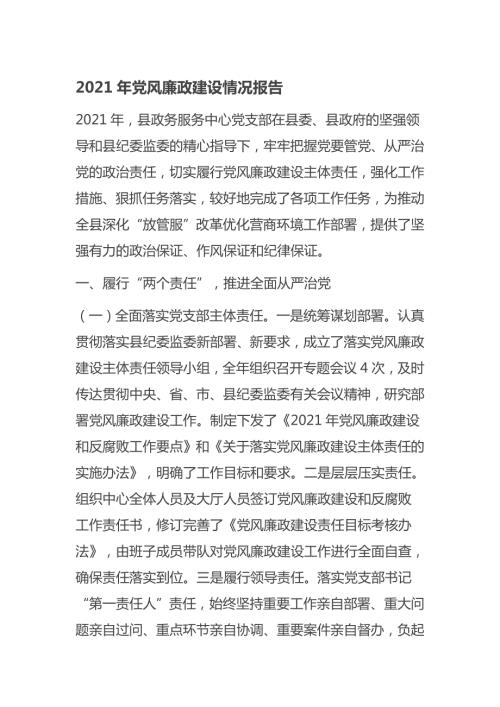 2021 年党风廉政建设情况报告

2021 年，县政务服务中心党支部在县委、县政府的坚强领导和县纪委监委的精心指导下，牢牢把握党要管党、从严治党的政治责任，切实履行党风廉政建设主体责任，强化工作措施、狠抓任务落实，较好地完成了各项工作任务，为推动全县深化“放管服”改革优化营商环境工作部署，提供了坚强有力的政治保证、作风保证和纪律保证。

一、履行“两个责任”，推进全面从严治党

（一）全面落实党支部主体责任。一是统筹谋划部署。认真贯彻落实县纪委监委新部署、新要求，成立了落实党风廉政建设主体责任领导小组，全年组织召开专题会议 4 次，及时传达贯彻中央、省、市、县纪委监委有关会议精神，研究部署党风廉政建设工作。制定下发了《2021 年党风廉政建设和反腐败工作要点》和《关于落实党风廉政建设主体责任的实施办法》，明确了工作目标和要求。二是层层压实责任。组织中心全体人员及大厅人员签订党风廉政建设和反腐败工作责任书，修订完善了《党风廉政建设责任目标考核办法》，由班子成员带队对党风廉政建设工作进行全面自查，确保责任落实到位。三是履行领导责任。落实党支部书记“第一责任人”责任，始终坚持重要工作亲自部署、重大问题亲自过问、重点环节亲自协调、重要案件亲自督办，负起